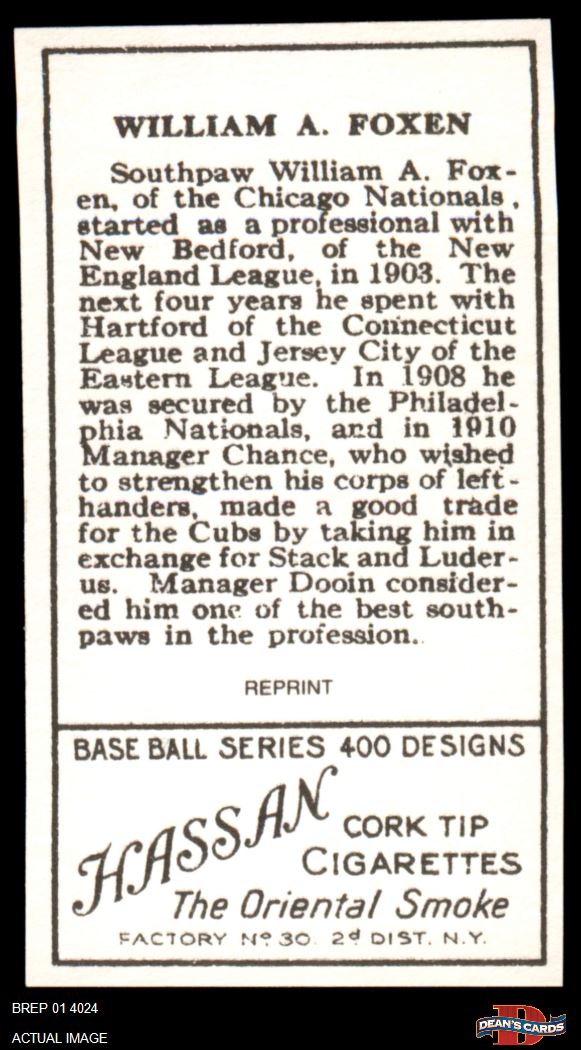 WILLIAM A. FOXEN

Southpaw William A. Foxen, of the Chicago Nationals, started as a professional with New Bedford, of the New England League, in 1903. The next four years he spent with Hartford of the Connecticut League and Jersey City of the Eastern League. In 1908 he was secured by the Philadelphia Nationals, and in 1910 Manager Chance, who wished to strengthen his corps of left-handers, made a good trade for the Cubs by taking him in exchange for Stack and Luderus. Manager Dooin considered him one of the best southpaws in the profession.

REPRINT

BASE BALL SERIES 400 DESIGNS

HASSAN CORK TIP CIGARETTES

The Oriental Smoke

FACTORY No 30. 2d DIST. N.Y.

BREP 01 4024

ACTUAL IMAGE

DEAN'S CARDS